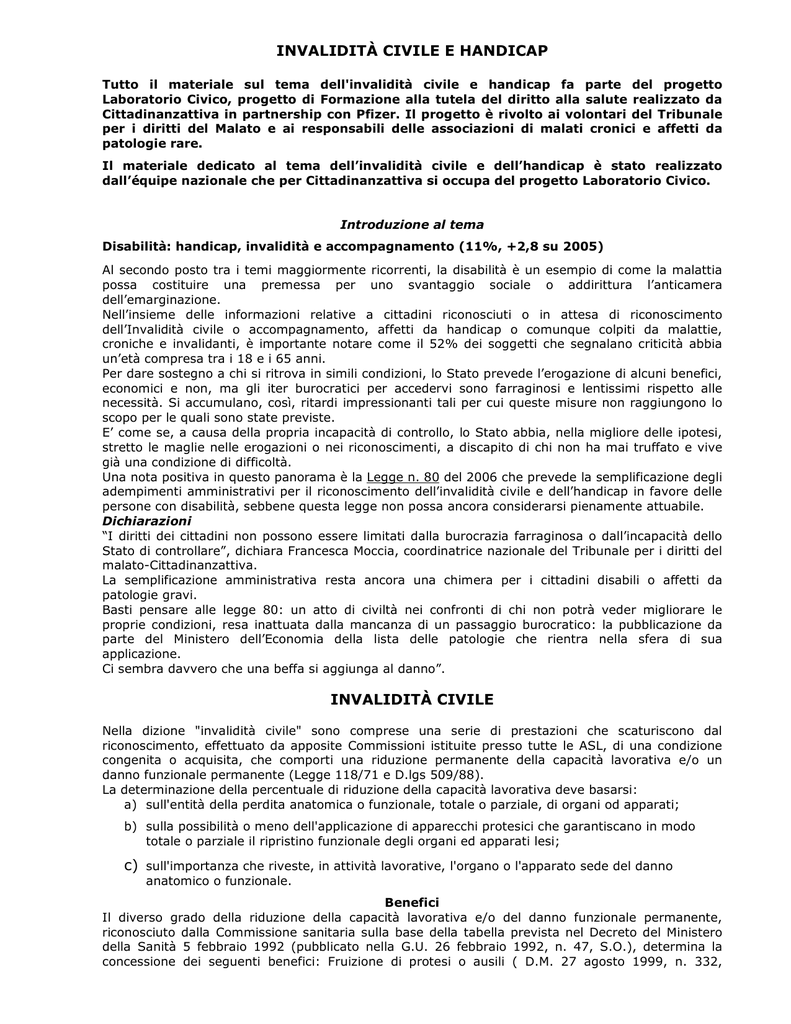 INVALIDITÀ CIVILE E HANDICAP

Tutto il materiale sul tema dell'invalidità civile e handicap fa parte del progetto Laboratorio Civico, progetto di Formazione alla tutela del diritto alla salute realizzato da Cittadinanzattiva in partnership con Pfizer. Il progetto è rivolto ai volontari del Tribunale per i diritti del Malato e ai responsabili delle associazioni di malati cronici e affetti da patologie rare.

Il materiale dedicato al tema dell'invalidità civile e dell'handicap è stato realizzato dall'équipe nazionale che per Cittadinanzattiva si occupa del progetto Laboratorio Civico.

Introduzione al tema

Disabilità: handicap, invalidità e accompagnamento (11%, +2,8 su 2005)

Al secondo posto tra i temi maggiormente ricorrenti, la disabilità è un esempio di come la malattia possa costituire una premessa per uno svantaggio sociale o addirittura l'anticamera dell'emarginazione.
Nell'insieme delle informazioni relative a cittadini riconosciuti o in attesa di riconoscimento dell'Invalidità civile o accompagnamento, affetti da handicap o comunque colpiti da malattie, croniche e invalidanti, è importante notare come il 52% dei soggetti che segnalano criticità abbia un'età compresa tra i 18 e i 65 anni.
Per dare sostegno a chi si ritrova in simili condizioni, lo Stato prevede l'erogazione di alcuni benefici, economici e non, ma gli iter burocratici per accedervi sono farraginosi e lentissimi rispetto alle necessità. Si accumulano, così, ritardi impressionanti tali per cui queste misure non raggiungono lo scopo per le quali sono state previste.
E' come se, a causa della propria incapacità di controllo, lo Stato abbia, nella migliore delle ipotesi, stretto le maglie nelle erogazioni o nei riconoscimenti, a discapito di chi non ha mai truffato e vive già una condizione di difficoltà.
Una nota positiva in questo panorama è la Legge n. 80 del 2006 che prevede la semplificazione degli adempimenti amministrativi per il riconoscimento dell'invalidità civile e dell'handicap in favore delle persone con disabilità, sebbene questa legge non possa ancora considerarsi pienamente attuabile.
Dichiarazioni
"I diritti dei cittadini non possono essere limitati dalla burocrazia farraginosa o dall'incapacità dello Stato di controllare", dichiara Francesca Moccia, coordinatrice nazionale del Tribunale per i diritti del malato-Cittadinanzattiva.
La semplificazione amministrativa resta ancora una chimera per i cittadini disabili o affetti da patologie gravi.
Basti pensare alle legge 80: un atto di civiltà nei confronti di chi non potrà veder migliorare le proprie condizioni, resa inattuata dalla mancanza di un passaggio burocratico: la pubblicazione da parte del Ministero dell'Economia della lista delle patologie che rientra nella sfera di sua applicazione.
Ci sembra davvero che una beffa si aggiunga al danno".

INVALIDITÀ CIVILE

Nella dizione "invalidità civile" sono comprese una serie di prestazioni che scaturiscono dal riconoscimento, effettuato da apposite Commissioni istituite presso tutte le ASL, di una condizione congenita o acquisita, che comporti una riduzione permanente della capacità lavorativa e/o un danno funzionale permanente (Legge 118/71 e D.lgs 509/88).
La determinazione della percentuale di riduzione della capacità lavorativa deve basarsi:
a) sull'entità della perdita anatomica o funzionale, totale o parziale, di organi od apparati;
b) sulla possibilità o meno dell'applicazione di apparecchi protesici che garantiscano in modo totale o parziale il ripristino funzionale degli organi ed apparati lesi;
c) sull'importanza che riveste, in attività lavorative, l'organo o l'apparato sede del danno anatomico o funzionale.

Benefici
Il diverso grado della riduzione della capacità lavorativa e/o del danno funzionale permanente, riconosciuto dalla Commissione sanitaria sulla base della tabella prevista nel Decreto del Ministero della Sanità 5 febbraio 1992 (pubblicato nella G.U. 26 febbraio 1992, n. 47, S.O.), determina la concessione dei seguenti benefici: Fruizione di protesi o ausili ( D.M. 27 agosto 1999, n. 332,